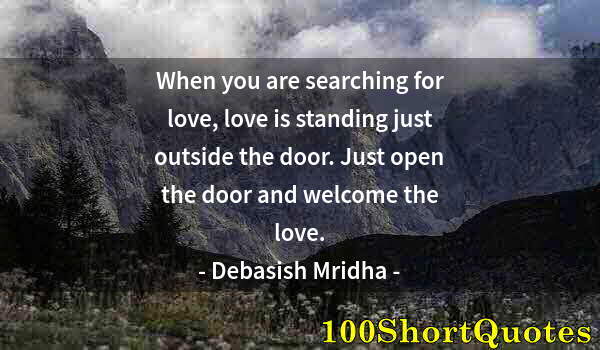 When you are searching for love, love is standing just outside the door. Just open the door and welcome the love.

- Debasish Mridha -

100ShortQuotes